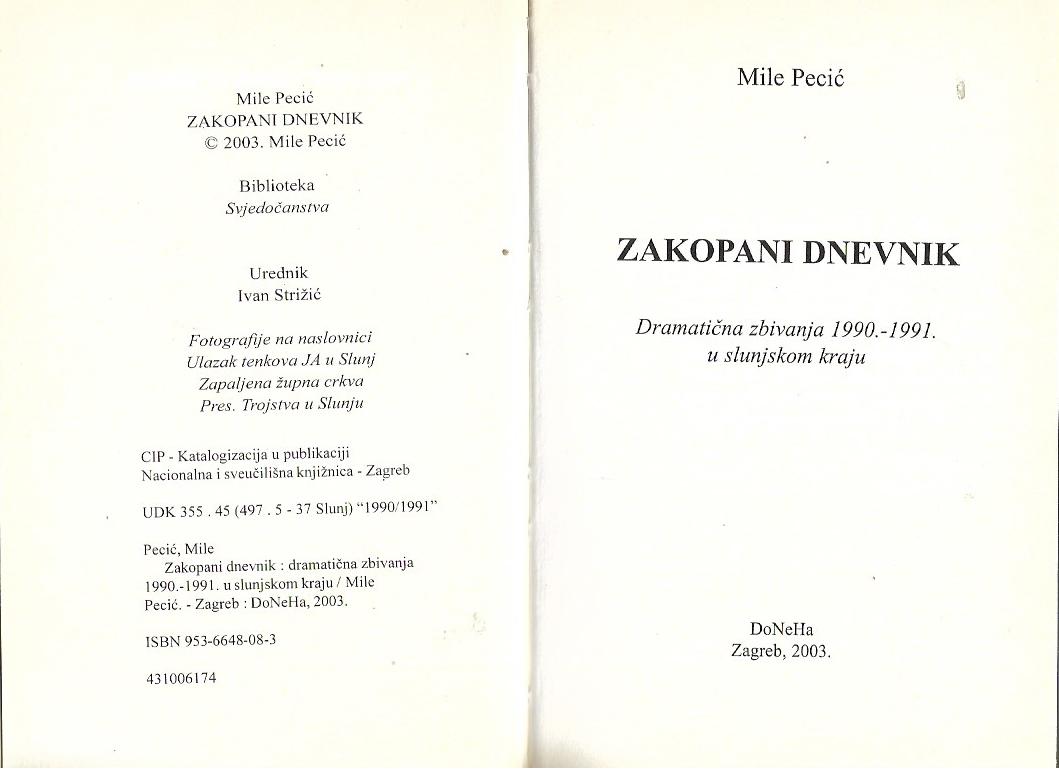 Mile Pecić
ZAKOPANI DNEVNIK
© 2003. Mile Pecić

Biblioteka
Svjedočanstva

Urednik
Ivan Strižić

Fotografije na naslovnici
Ulazak tenkova JA u Slunj
Zapaljena župna crkva
Pres. Trojstva u Slunju

CIP - Katalogizacija u publikaciji
Nacionalna i sveučilišna knjižnica - Zagreb

UDK 355 . 45 (497 . 5 - 37 Slunj) "1990/1991"

Pecić, Mile
Zakopani dnevnik : dramatična zbivanja 1990.-1991. u slunjskom kraju / Mile Pecić. - Zagreb : DoNeHa, 2003.

ISBN 953-6648-08-3

431006174

Mile Pecić

ZAKOPANI DNEVNIK

Dramatična zbivanja 1990.-1991.
u slunjskom kraju

DoNeHa
Zagreb, 2003.